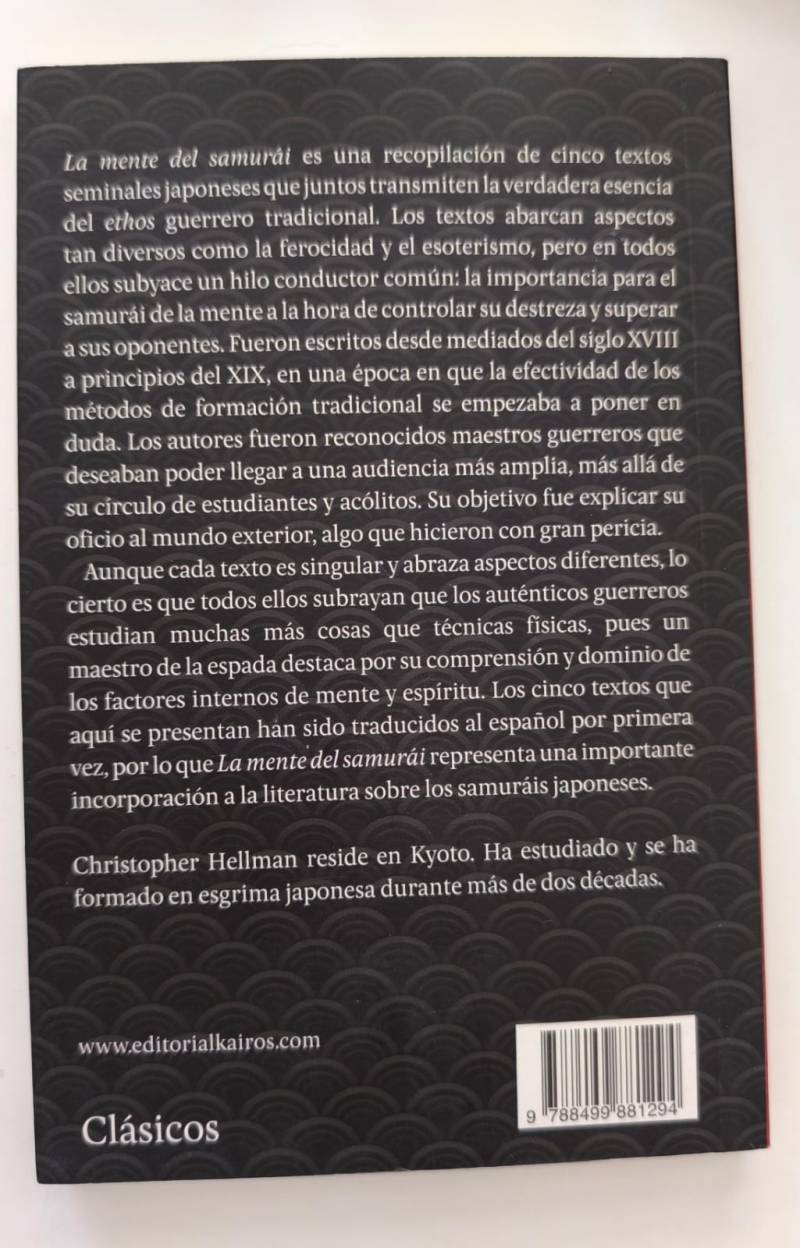 La mente del samurái es una recopilación de cinco textos seminales japoneses que juntos transmiten la verdadera esencia del ethos guerrero tradicional. Los textos abarcan aspectos tan diversos como la ferocidad y el esoterismo, pero en todos ellos subyace un hilo conductor común: la importancia para el samurái de la mente a la hora de controlar su destreza y superar a sus oponentes. Fueron escritos desde mediados del siglo XVIII a principios del XIX, en una época en que la efectividad de los métodos de formación tradicional se empezaba a poner en duda. Los autores fueron reconocidos maestros guerreros que deseaban poder llegar a una audiencia más amplia, más allá de su círculo de estudiantes y acólitos. Su objetivo fue explicar su oficio al mundo exterior, algo que hicieron con gran pericia.

Aunque cada texto es singular y abraza aspectos diferentes, lo cierto es que todos ellos subrayan que los auténticos guerreros estudian muchas más cosas que técnicas físicas, pues un maestro de la espada destaca por su comprensión y dominio de los factores internos de mente y espíritu. Los cinco textos que aquí se presentan han sido traducidos al español por primera vez, por lo que La mente del samurái representa una importante incorporación a la literatura sobre los samuráis japoneses.

Christopher Hellman reside en Kyoto. Ha estudiado y se ha formado en esgrima japonesa durante más de dos décadas.

www.editorialkairos.com

Clásicos

9 788499 881294